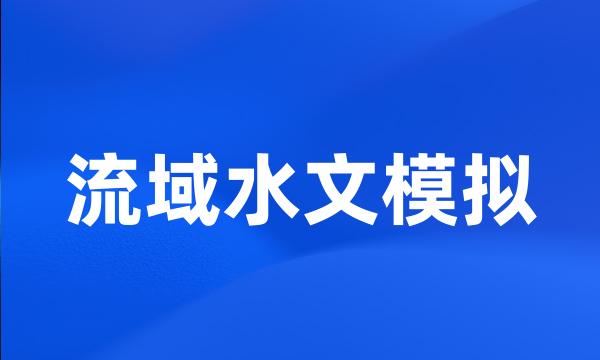 流域水文模拟